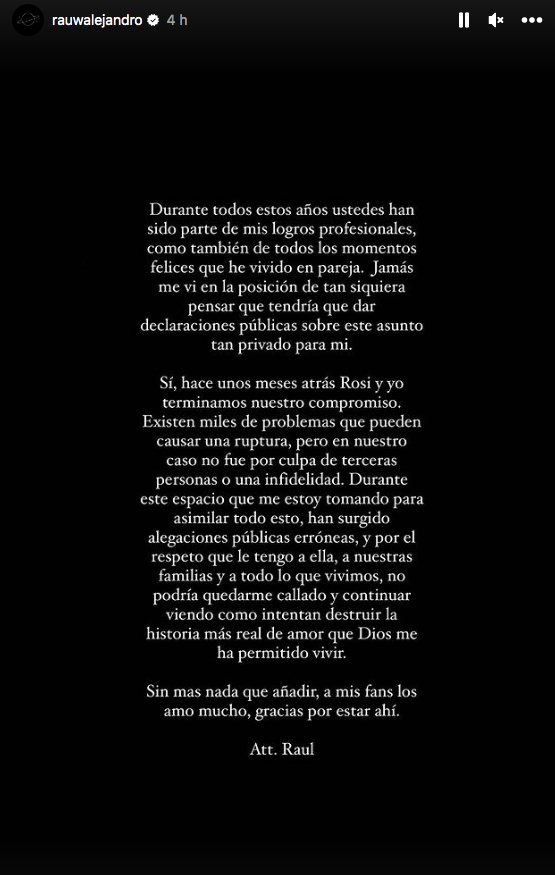 rauwalejandro 4 h

Durante todos estos años ustedes han sido parte de mis logros profesionales, como también de todos los momentos felices que he vivido en pareja. Jamás me vi en la posición de tan siquiera pensar que tendría que dar declaraciones públicas sobre este asunto tan privado para mi.

Sí, hace unos meses atrás Rosi y yo terminamos nuestro compromiso. Existen miles de problemas que pueden causar una ruptura, pero en nuestro caso no fue por culpa de terceras personas o una infidelidad. Durante este espacio que me estoy tomando para asimilar todo esto, han surgido alegaciones públicas erróneas, y por el respeto que le tengo a ella, a nuestras familias y a todo lo que vivimos, no podría quedarme callado y continuar viendo como intentan destruir la historia más real de amor que Dios me ha permitido vivir.

Sin mas nada que añadir, a mis fans los amo mucho, gracias por estar ahí.

Att. Raul